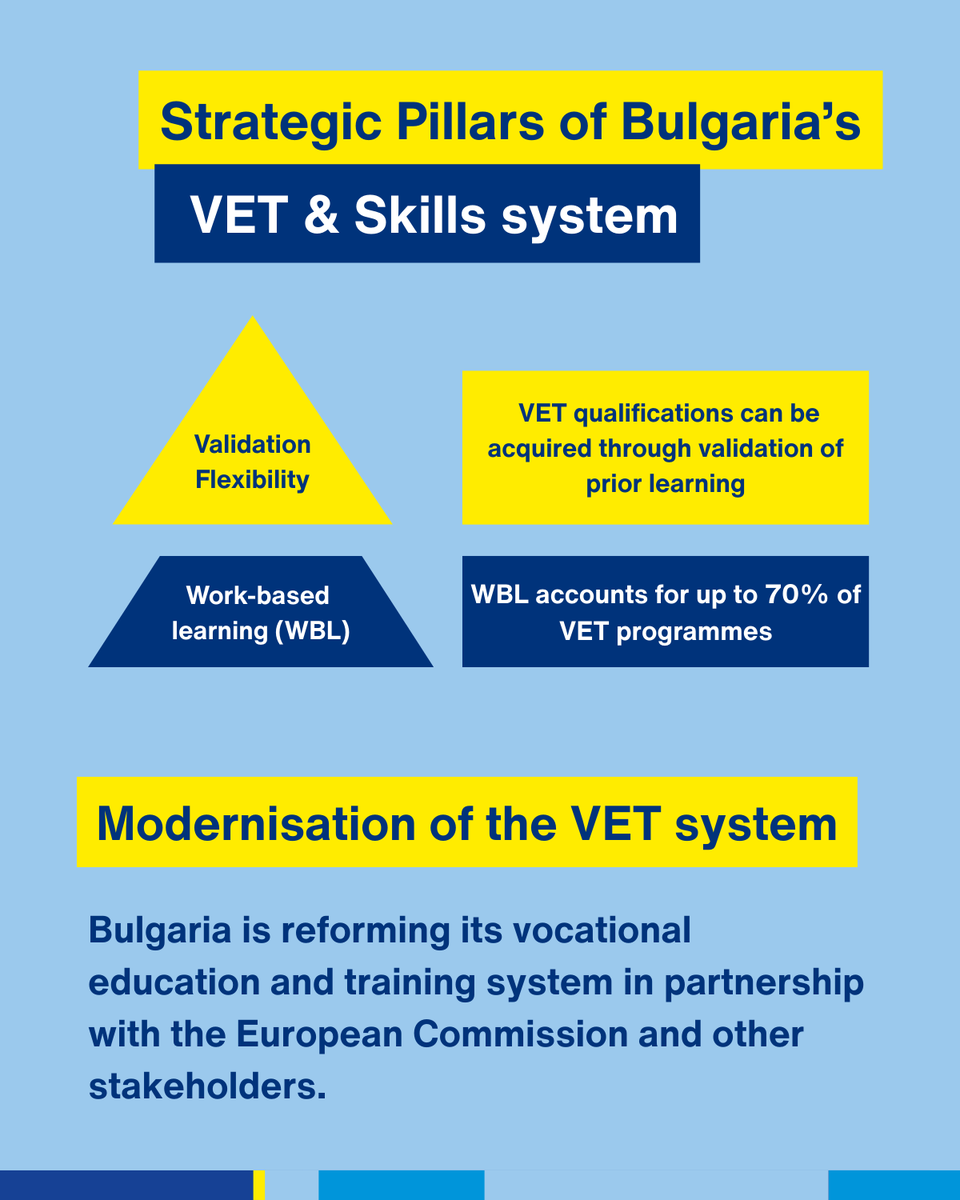 Strategic Pillars of Bulgaria's

VET & Skills system

Validation Flexibility

VET qualifications can be acquired through validation of prior learning

Work-based learning (WBL)

WBL accounts for up to 70% of VET programmes

Modernisation of the VET system

Bulgaria is reforming its vocational education and training system in partnership with the European Commission and other stakeholders.